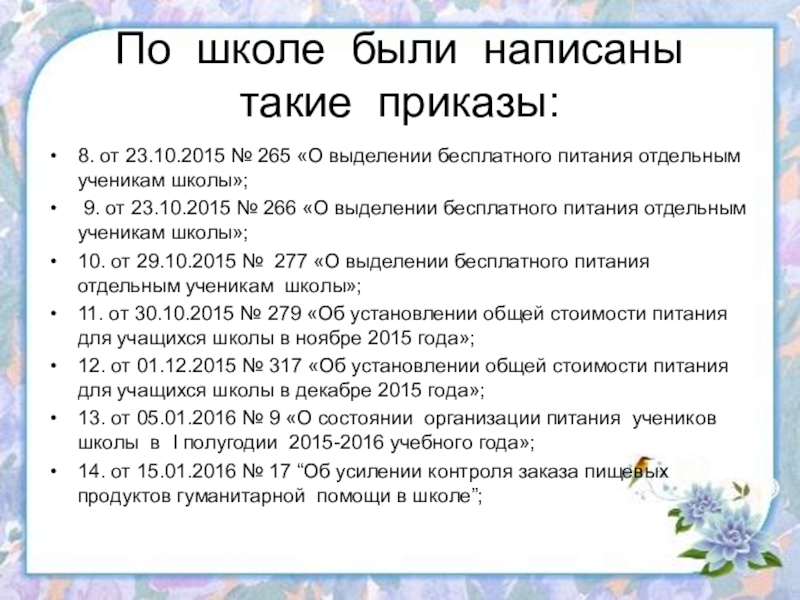 По школе были написаны такие приказы:

• 8. от 23.10.2015 № 265 «О выделении бесплатного питания отдельным ученикам школы»;

• 9. от 23.10.2015 № 266 «О выделении бесплатного питания отдельным ученикам школы»;

• 10. от 29.10.2015 № 277 «О выделении бесплатного питания отдельным ученикам школы»;

• 11. от 30.10.2015 № 279 «Об установлении общей стоимости питания для учащихся школы в ноябре 2015 года»;

• 12. от 01.12.2015 № 317 «Об установлении общей стоимости питания для учащихся школы в декабре 2015 года»;

• 13. от 05.01.2016 № 9 «О состоянии организации питания учеников школы в I полугодии 2015-2016 учебного года»;

• 14. от 15.01.2016 № 17 "Об усилении контроля заказа пищевых продуктов гуманитарной помощи в школе";